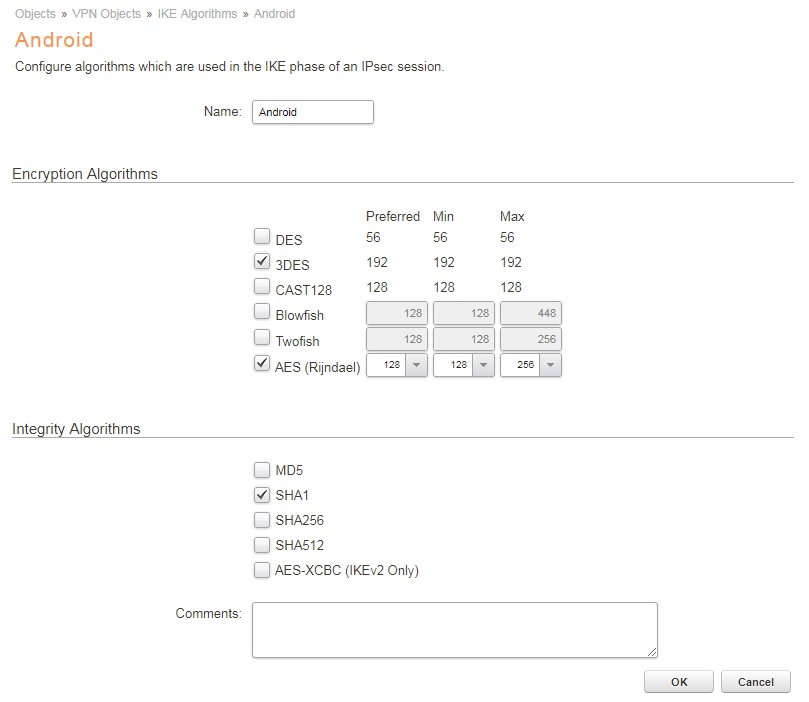 Objects » VPN Objects » IKE Algorithms » Android

Android

Configure algorithms which are used in the IKE phase of an IPsec session.

Name: Android

Encryption Algorithms

| | Preferred | Min | Max |
|---|---|---|---|
| DES | 56 | 56 | 56 |
| 3DES | 192 | 192 | 192 |
| CAST128 | 128 | 128 | 128 |
| Blowfish | 128 | 128 | 448 |
| Twofish | 128 | 128 | 256 |
| AES (Rijndael) | 128 | 128 | 256 |

Integrity Algorithms

MD5
SHA1
SHA256
SHA512
AES-XCBC (IKEv2 Only)

Comments:

OK Cancel